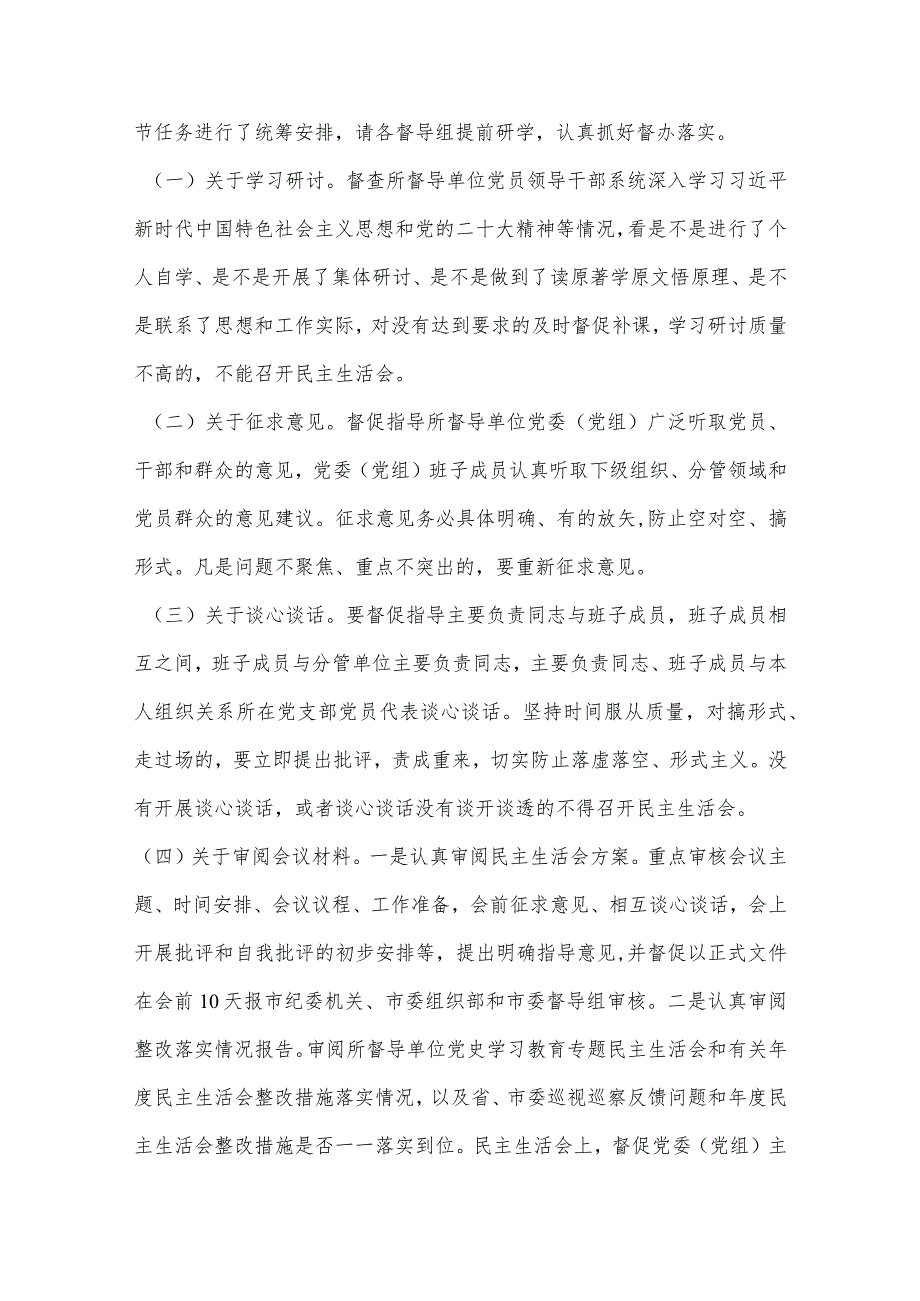 节任务进行了统筹安排，请各督导组提前研学，认真抓好督办落实。

（一）关于学习研讨。督查所督导单位党员领导干部系统深入学习习近平新时代中国特色社会主义思想和党的二十大精神等情况，看是不是进行了个人自学、是不是开展了集体研讨、是不是做到了读原著学原文悟原理、是不是联系了思想和工作实际，对没有达到要求的及时督促补课，学习研讨质量不高的，不能召开民主生活会。

（二）关于征求意见。督促指导所督导单位党委（党组）广泛听取党员、干部和群众的意见，党委（党组）班子成员认真听取下级组织、分管领域和党员群众的意见建议。征求意见务必具体明确、有的放矢，防止空对空、搞形式。凡是问题不聚焦、重点不突出的，要重新征求意见。

（三）关于谈心谈话。要督促指导主要负责同志与班子成员，班子成员相互之间，班子成员与分管单位主要负责同志，主要负责同志、班子成员与本人组织关系所在党支部党员代表谈心谈话。坚持时间服从质量，对搞形式、走过场的，要立即提出批评，责成重来，切实防止落虚落空、形式主义。没有开展谈心谈话，或者谈心谈话没有谈开谈透的不得召开民主生活会。

（四）关于审阅会议材料。一是认真审阅民主生活会方案。重点审核会议主题、时间安排、会议议程、工作准备，会前征求意见、相互谈心谈话，会上开展批评和自我批评的初步安排等，提出明确指导意见，并督促以正式文件在会前10天报市纪委机关、市委组织部和市委督导组审核。二是认真审阅整改落实情况报告。审阅所督导单位党史学习教育专题民主生活会和有关年度民主生活会整改措施落实情况，以及省、市委巡视巡察反馈问题和年度民主生活会整改措施是否一一落实到位。民主生活会上，督促党委（党组）主